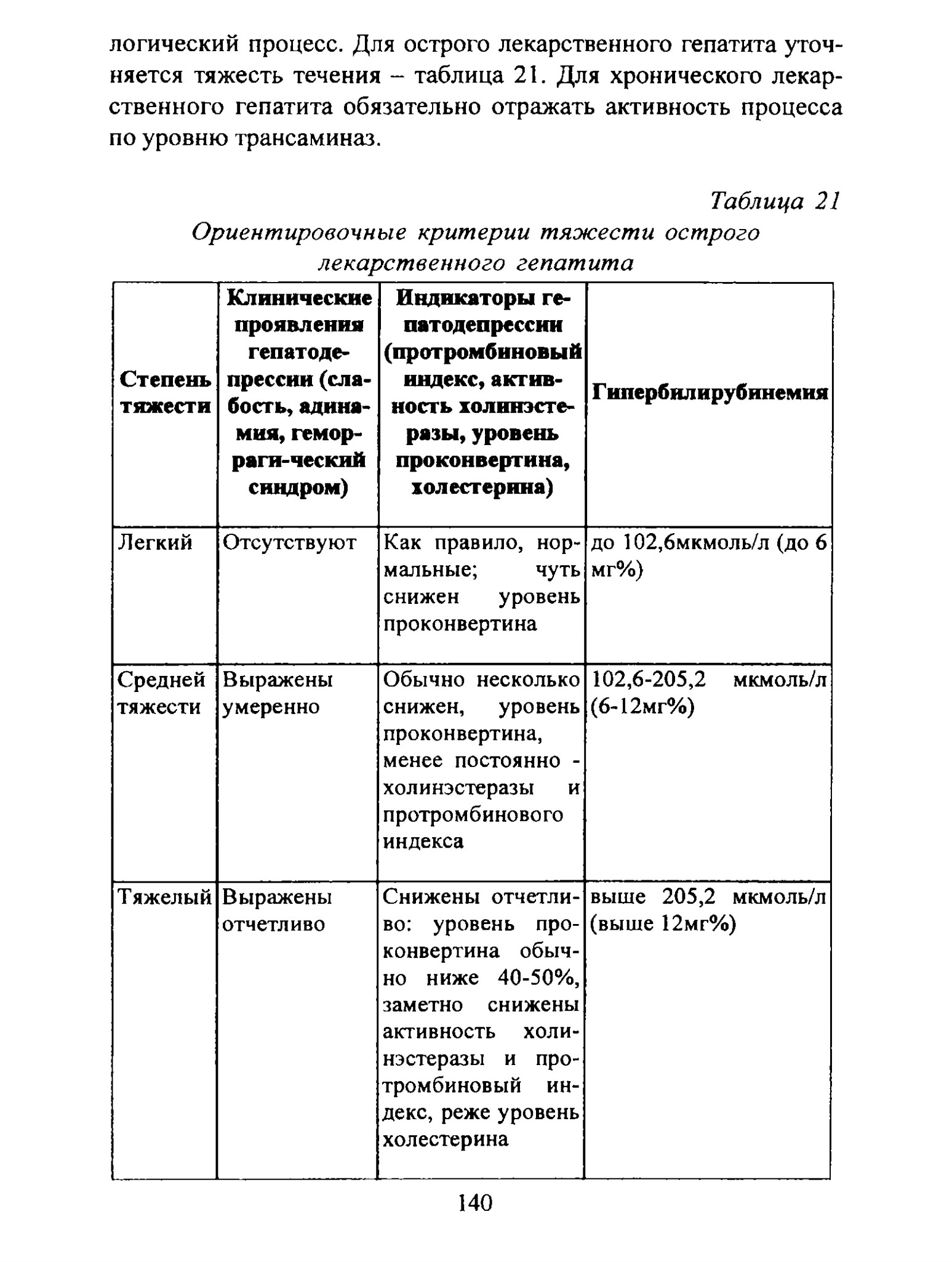 логический процесс. Для острого лекарственного гепатита уточняется тяжесть течения – таблица 21. Для хронического лекарственного гепатита обязательно отражать активность процесса по уровню трансаминаз.

Таблица 21
Ориентировочные критерии тяжести острого лекарственного гепатита

| Степень тяжести | Клинические проявления гепатодепрессии (слабость, адинамия, геморраги-ческий синдром) | Индикаторы гепатодепрессии (протромбиновый индекс, активность холинэстеразы, уровень проконвертина, холестерина) | Гипербилирубинемия |
|---|---|---|---|
| Легкий | Отсутствуют | Как правило, нормальные; чуть снижен уровень проконвертина | до 102,6мкмоль/л (до 6 мг%) |
| Средней тяжести | Выражены умеренно | Обычно несколько снижен, уровень проконвертина, менее постоянно - холинэстеразы и протромбинового индекса | 102,6-205,2 мкмоль/л (6-12мг%) |
| Тяжелый | Выражены отчетливо | Снижены отчетливо: уровень проконвертина обычно ниже 40-50%, заметно снижены активность холинэстеразы и протромбиновый индекс, реже уровень холестерина | выше 205,2 мкмоль/л (выше 12мг%) |

140